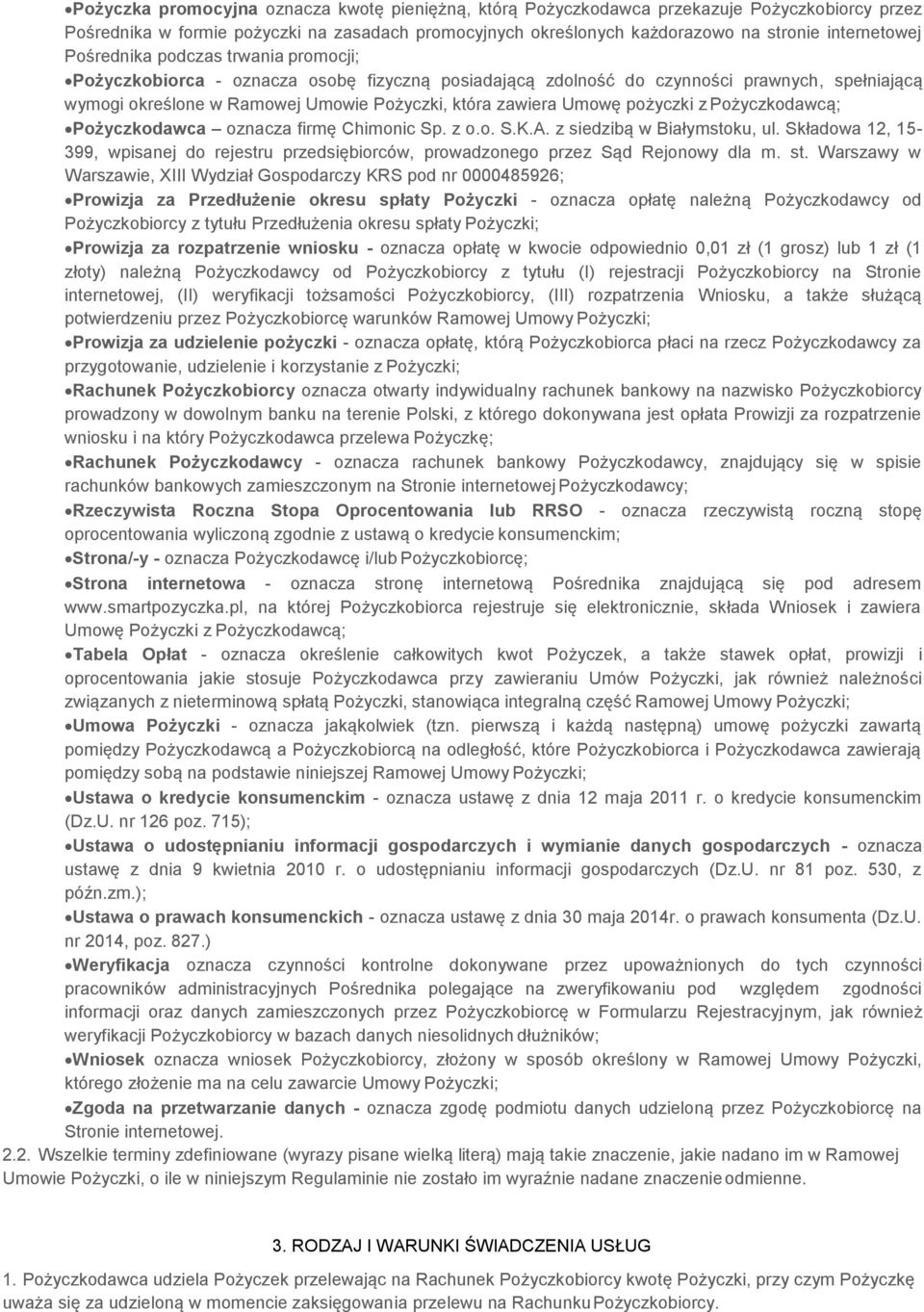 •Pożyczka promocyjna oznacza kwotę pieniężną, którą Pożyczkodawca przekazuje Pożyczkobiorcy przez Pośrednika w formie pożyczki na zasadach promocyjnych określonych każdorazowo na stronie internetowej Pośrednika podczas trwania promocji;

•Pożyczkobiorca - oznacza osobę fizyczną posiadającą zdolność do czynności prawnych, spełniającą wymogi określone w Ramowej Umowie Pożyczki, która zawiera Umowę pożyczki z Pożyczkodawcą;

•Pożyczkodawca – oznacza firmę Chimonic Sp. z o.o. S.K.A. z siedzibą w Białymstoku, ul. Składowa 12, 15-399, wpisanej do rejestru przedsiębiorców, prowadzonego przez Sąd Rejonowy dla m. st. Warszawy w Warszawie, XIII Wydział Gospodarczy KRS pod nr 0000485926;

•Prowizja za Przedłużenie okresu spłaty Pożyczki - oznacza opłatę należną Pożyczkodawcy od Pożyczkobiorcy z tytułu Przedłużenia okresu spłaty Pożyczki;

•Prowizja za rozpatrzenie wniosku - oznacza opłatę w kwocie odpowiednio 0,01 zł (1 grosz) lub 1 zł (1 złoty) należną Pożyczkodawcy od Pożyczkobiorcy z tytułu (I) rejestracji Pożyczkobiorcy na Stronie internetowej, (II) weryfikacji tożsamości Pożyczkobiorcy, (III) rozpatrzenia Wniosku, a także służącą potwierdzeniu przez Pożyczkobiorcę warunków Ramowej Umowy Pożyczki;

•Prowizja za udzielenie pożyczki - oznacza opłatę, którą Pożyczkobiorca płaci na rzecz Pożyczkodawcy za przygotowanie, udzielenie i korzystanie z Pożyczki;

•Rachunek Pożyczkobiorcy oznacza otwarty indywidualny rachunek bankowy na nazwisko Pożyczkobiorcy prowadzony w dowolnym banku na terenie Polski, z którego dokonywana jest opłata Prowizji za rozpatrzenie wniosku i na który Pożyczkodawca przelewa Pożyczkę;

•Rachunek Pożyczkodawcy - oznacza rachunek bankowy Pożyczkodawcy, znajdujący się w spisie rachunków bankowych zamieszczonym na Stronie internetowej Pożyczkodawcy;

•Rzeczywista Roczna Stopa Oprocentowania lub RRSO - oznacza rzeczywistą roczną stopę oprocentowania wyliczoną zgodnie z ustawą o kredycie konsumenckim;

•Strona/-y - oznacza Pożyczkodawcę i/lub Pożyczkobiorcę;

•Strona internetowa - oznacza stronę internetową Pośrednika znajdującą się pod adresem www.smartpozyczka.pl, na której Pożyczkobiorca rejestruje się elektronicznie, składa Wniosek i zawiera Umowę Pożyczki z Pożyczkodawcą;

•Tabela Opłat - oznacza określenie całkowitych kwot Pożyczek, a także stawek opłat, prowizji i oprocentowania jakie stosuje Pożyczkodawca przy zawieraniu Umów Pożyczki, jak również należności związanych z nieterminową spłatą Pożyczki, stanowiąca integralną część Ramowej Umowy Pożyczki;

•Umowa Pożyczki - oznacza jakąkolwiek (tzn. pierwszą i każdą następną) umowę pożyczki zawartą pomiędzy Pożyczkodawcą a Pożyczkobiorcą na odległość, które Pożyczkobiorca i Pożyczkodawca zawierają pomiędzy sobą na podstawie niniejszej Ramowej Umowy Pożyczki;

•Ustawa o kredycie konsumenckim - oznacza ustawę z dnia 12 maja 2011 r. o kredycie konsumenckim (Dz.U. nr 126 poz. 715);

•Ustawa o udostępnianiu informacji gospodarczych i wymianie danych gospodarczych - oznacza ustawę z dnia 9 kwietnia 2010 r. o udostępnianiu informacji gospodarczych (Dz.U. nr 81 poz. 530, z późn.zm.);

•Ustawa o prawach konsumenckich - oznacza ustawę z dnia 30 maja 2014r. o prawach konsumenta (Dz.U. nr 2014, poz. 827.)

•Weryfikacja oznacza czynności kontrolne dokonywane przez upoważnionych do tych czynności pracowników administracyjnych Pośrednika polegające na zweryfikowaniu pod względem zgodności informacji oraz danych zamieszczonych przez Pożyczkobiorcę w Formularzu Rejestracyjnym, jak również weryfikacji Pożyczkobiorcy w bazach danych niesolidnych dłużników;

•Wniosek oznacza wniosek Pożyczkobiorcy, złożony w sposób określony w Ramowej Umowy Pożyczki, którego złożenie ma na celu zawarcie Umowy Pożyczki;

•Zgoda na przetwarzanie danych - oznacza zgodę podmiotu danych udzieloną przez Pożyczkobiorcę na Stronie internetowej.

2.2. Wszelkie terminy zdefiniowane (wyrazy pisane wielką literą) mają takie znaczenie, jakie nadano im w Ramowej Umowie Pożyczki, o ile w niniejszym Regulaminie nie zostało im wyraźnie nadane znaczenie odmienne.

3. RODZAJ I WARUNKI ŚWIADCZENIA USŁUG

1. Pożyczkodawca udziela Pożyczek przelewając na Rachunek Pożyczkobiorcy kwotę Pożyczki, przy czym Pożyczkę uważa się za udzieloną w momencie zaksięgowania przelewu na Rachunku Pożyczkobiorcy.